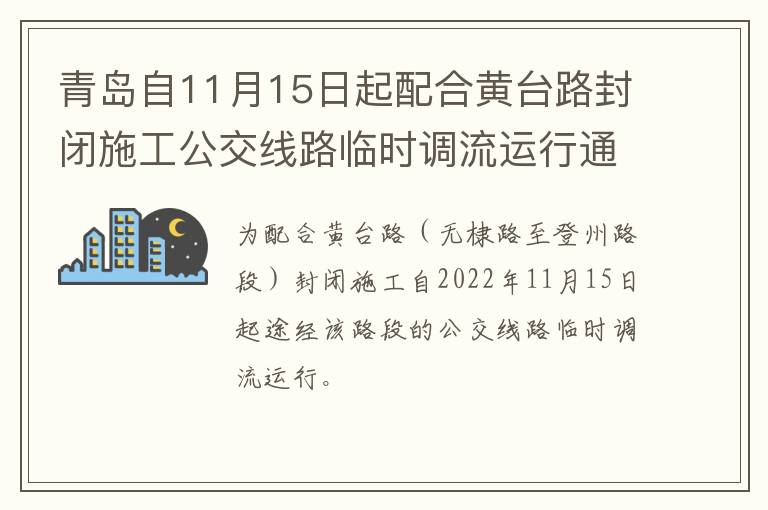 青岛自11月15日起配合黄台路封闭施工公交线路临时调流运行通

为配合黄台路（无棣路至登州路段）封闭施工自2022年11月15日起途经该路段的公交线路临时调流运行。